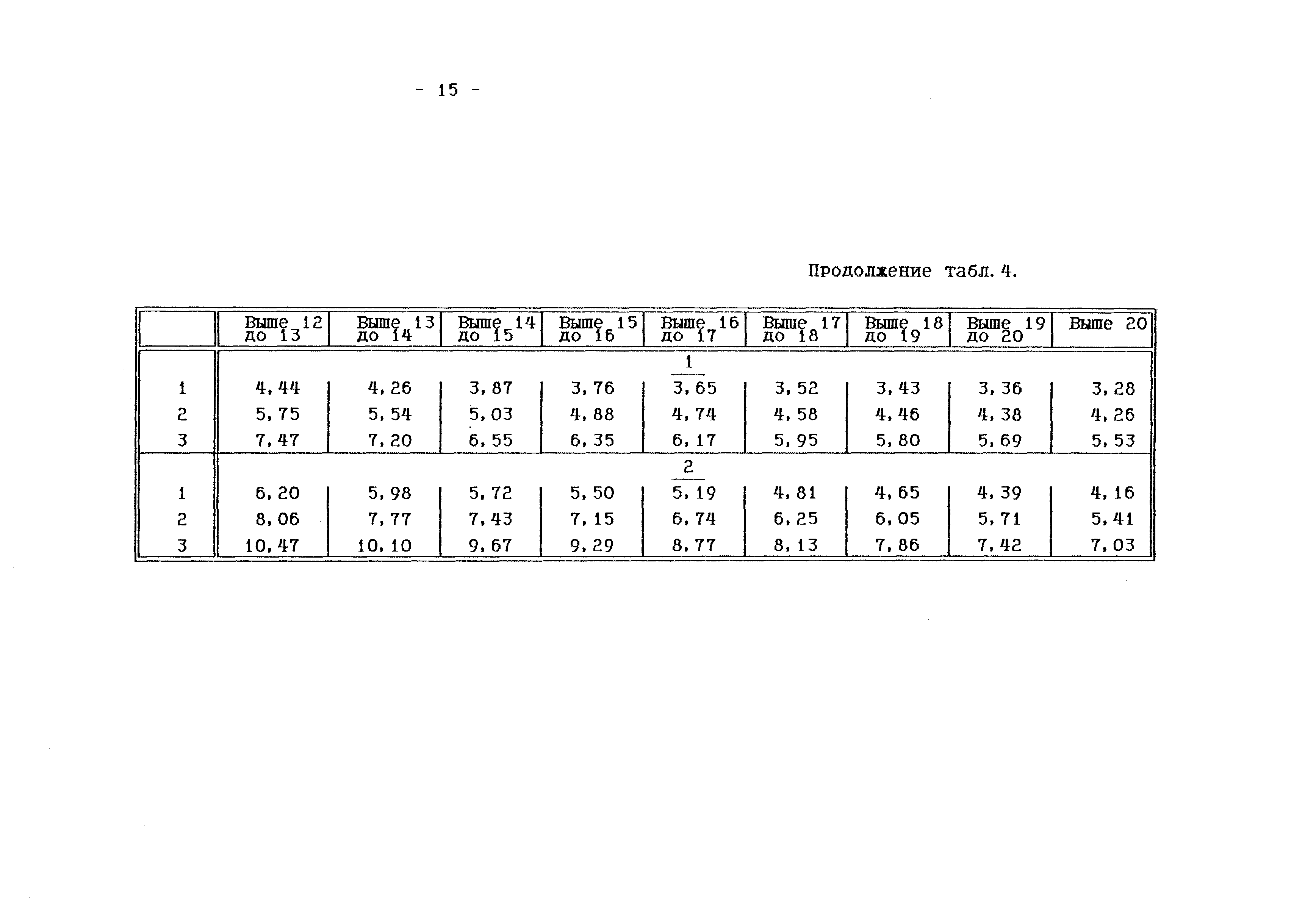 - 15 -

Продолжение табл. 4.

| | Выше 12 до 13 | Выше 13 до 14 | Выше 14 до 15 | Выше 15 до 16 | Выше 16 до 17 | Выше 17 до 18 | Выше 18 до 19 | Выше 19 до 20 | Выше 20 |
|---|---|---|---|---|---|---|---|---|---|
| | | | | | 1 | | | | |
| 1 | 4,44 | 4,26 | 3,87 | 3,76 | 3,65 | 3,52 | 3,43 | 3,36 | 3,28 |
| 2 | 5,75 | 5,54 | 5,03 | 4,88 | 4,74 | 4,58 | 4,46 | 4,38 | 4,26 |
| 3 | 7,47 | 7,20 | 6,55 | 6,35 | 6,17 | 5,95 | 5,80 | 5,69 | 5,53 |
| | | | | | 2 | | | | |
| 1 | 6,20 | 5,98 | 5,72 | 5,50 | 5,19 | 4,81 | 4,65 | 4,39 | 4,16 |
| 2 | 8,06 | 7,77 | 7,43 | 7,15 | 6,74 | 6,25 | 6,05 | 5,71 | 5,41 |
| 3 | 10,47 | 10,10 | 9,67 | 9,29 | 8,77 | 8,13 | 7,86 | 7,42 | 7,03 |